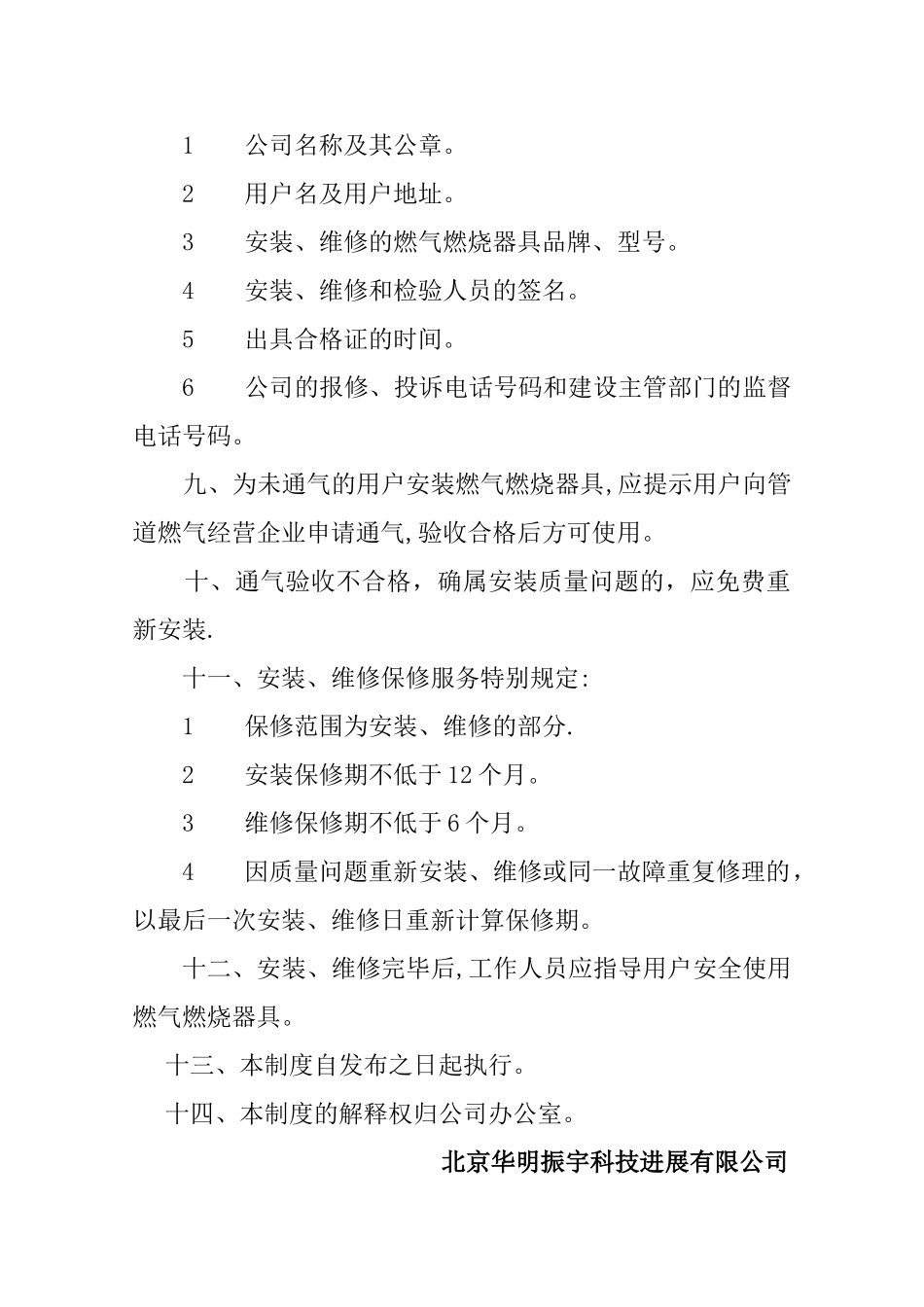 1　公司名称及其公章。

2　用户名及用户地址。

3　安装、维修的燃气燃烧器具品牌、型号。

4　安装、维修和检验人员的签名。

5　出具合格证的时间。

6　公司的报修、投诉电话号码和建设主管部门的监督电话号码。

九、为未通气的用户安装燃气燃烧器具,应提示用户向管道燃气经营企业申请通气,验收合格后方可使用。

十、通气验收不合格，确属安装质量问题的，应免费重新安装.

十一、安装、维修保修服务特别规定:

1　保修范围为安装、维修的部分.

2　安装保修期不低于12个月。

3　维修保修期不低于6个月。

4　因质量问题重新安装、维修或同一故障重复修理的，以最后一次安装、维修日重新计算保修期。

十二、安装、维修完毕后,工作人员应指导用户安全使用燃气燃烧器具。

十三、本制度自发布之日起执行。

十四、本制度的解释权归公司办公室。

北京华明振宇科技进展有限公司